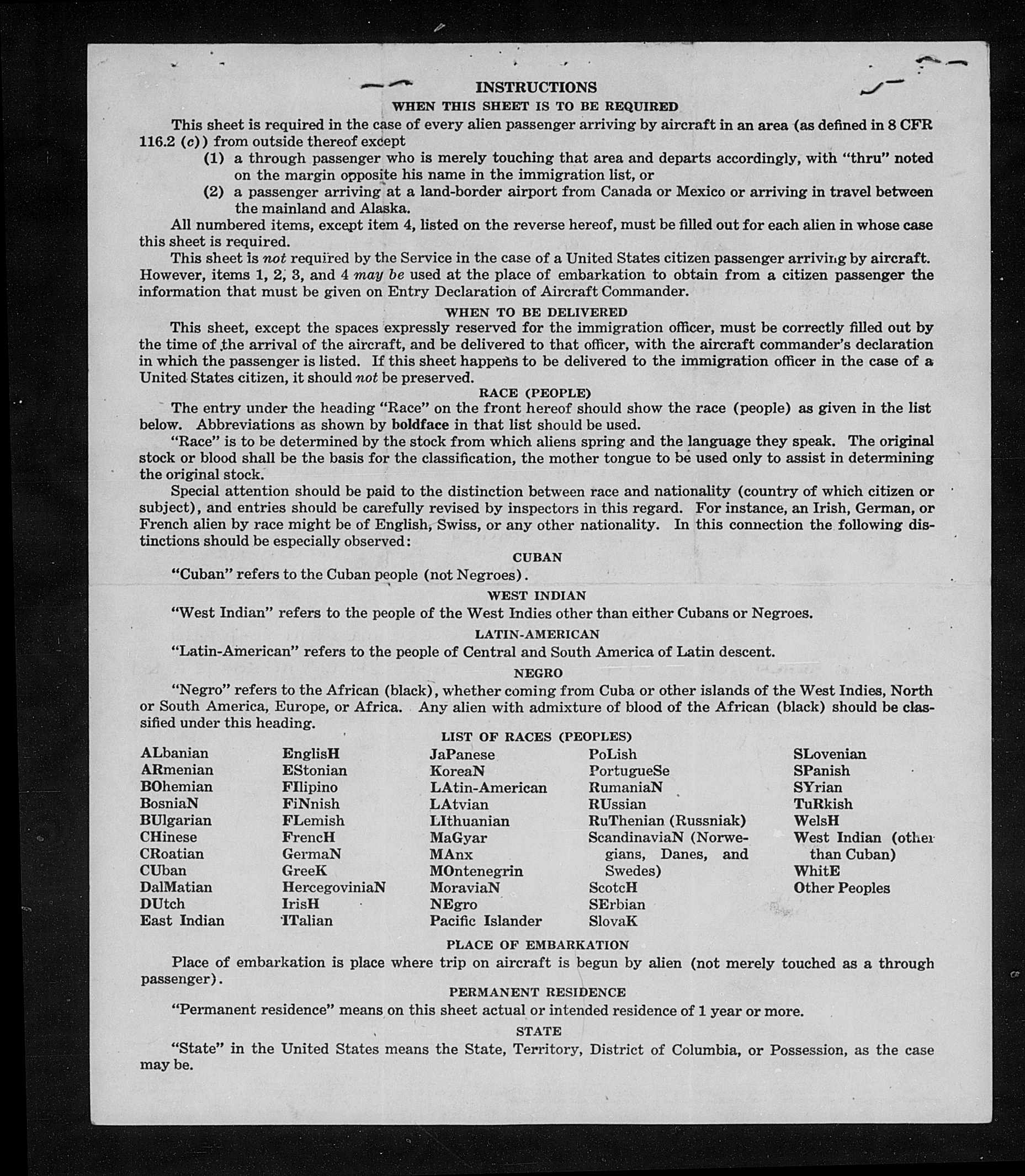 INSTRUCTIONS

WHEN THIS SHEET IS TO BE REQUIRED

This sheet is required in the case of every alien passenger arriving by aircraft in an area (as defined in 8 CFR 116.2 (c)) from outside thereof except

(1) a through passenger who is merely touching that area and departs accordingly, with "thru" noted on the margin opposite his name in the immigration list, or

(2) a passenger arriving at a land-border airport from Canada or Mexico or arriving in travel between the mainland and Alaska.

All numbered items, except item 4, listed on the reverse hereof, must be filled out for each alien in whose case this sheet is required.

This sheet is not required by the Service in the case of a United States citizen passenger arriving by aircraft. However, items 1, 2, 3, and 4 may be used at the place of embarkation to obtain from a citizen passenger the information that must be given on Entry Declaration of Aircraft Commander.

WHEN TO BE DELIVERED

This sheet, except the spaces expressly reserved for the immigration officer, must be correctly filled out by the time of the arrival of the aircraft, and be delivered to that officer, with the aircraft commander's declaration in which the passenger is listed. If this sheet happens to be delivered to the immigration officer in the case of a United States citizen, it should not be preserved.

RACE (PEOPLE)

The entry under the heading "Race" on the front hereof should show the race (people) as given in the list below. Abbreviations as shown by boldface in that list should be used.

"Race" is to be determined by the stock from which aliens spring and the language they speak. The original stock or blood shall be the basis for the classification, the mother tongue to be used only to assist in determining the original stock.

Special attention should be paid to the distinction between race and nationality (country of which citizen or subject), and entries should be carefully revised by inspectors in this regard. For instance, an Irish, German, or French alien by race might be of English, Swiss, or any other nationality. In this connection the following distinctions should be especially observed:

CUBAN

"Cuban" refers to the Cuban people (not Negroes).

WEST INDIAN

"West Indian" refers to the people of the West Indies other than either Cubans or Negroes.

LATIN-AMERICAN

"Latin-American" refers to the people of Central and South America of Latin descent.

NEGRO

"Negro" refers to the African (black), whether coming from Cuba or other islands of the West Indies, North or South America, Europe, or Africa. Any alien with admixture of blood of the African (black) should be classified under this heading.

LIST OF RACES (PEOPLES)

ALbanian
ARmenian
BOhemian
BosniaN
BUlgarian
CHinese
CRoatian
CUban
DalMatian
DUtch
East Indian

EnglisH
EStonian
FIlipino
FiNnish
FLemish
FrencH
GermaN
GreeK
HercegoviniaN
IrisH
ITalian

JaPanese
KoreaN
LAtin-American
LAtvian
LIthuanian
MaGyar
MAnx
MOntenegrin
MoraviaN
NEgro
Pacific Islander

PoLish
PortugueSe
RumaniaN
RUssian
RuThenian (Russniak)
ScandinaviaN (Norwegians, Danes, and Swedes)
ScotcH
SErbian
SlovaK

SLovenian
SPanish
SYrian
TuRkish
WelsH
West Indian (other than Cuban)
WhitE
Other Peoples

PLACE OF EMBARKATION

Place of embarkation is place where trip on aircraft is begun by alien (not merely touched as a through passenger).

PERMANENT RESIDENCE

"Permanent residence" means on this sheet actual or intended residence of 1 year or more.

STATE

"State" in the United States means the State, Territory, District of Columbia, or Possession, as the case may be.